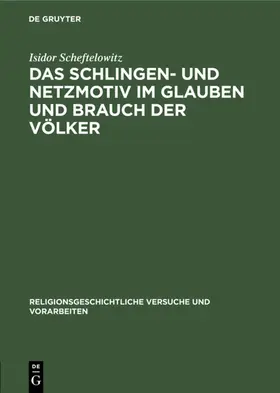 DE GRUYTER

Isidor Scheftelowitz

DAS SCHLINGEN- UND NETZMOTIV IM GLAUBEN UND BRAUCH DER VÖLKER

RELIGIONSGESCHICHTLICHE VERSUCHE UND VORARBEITEN

DE G